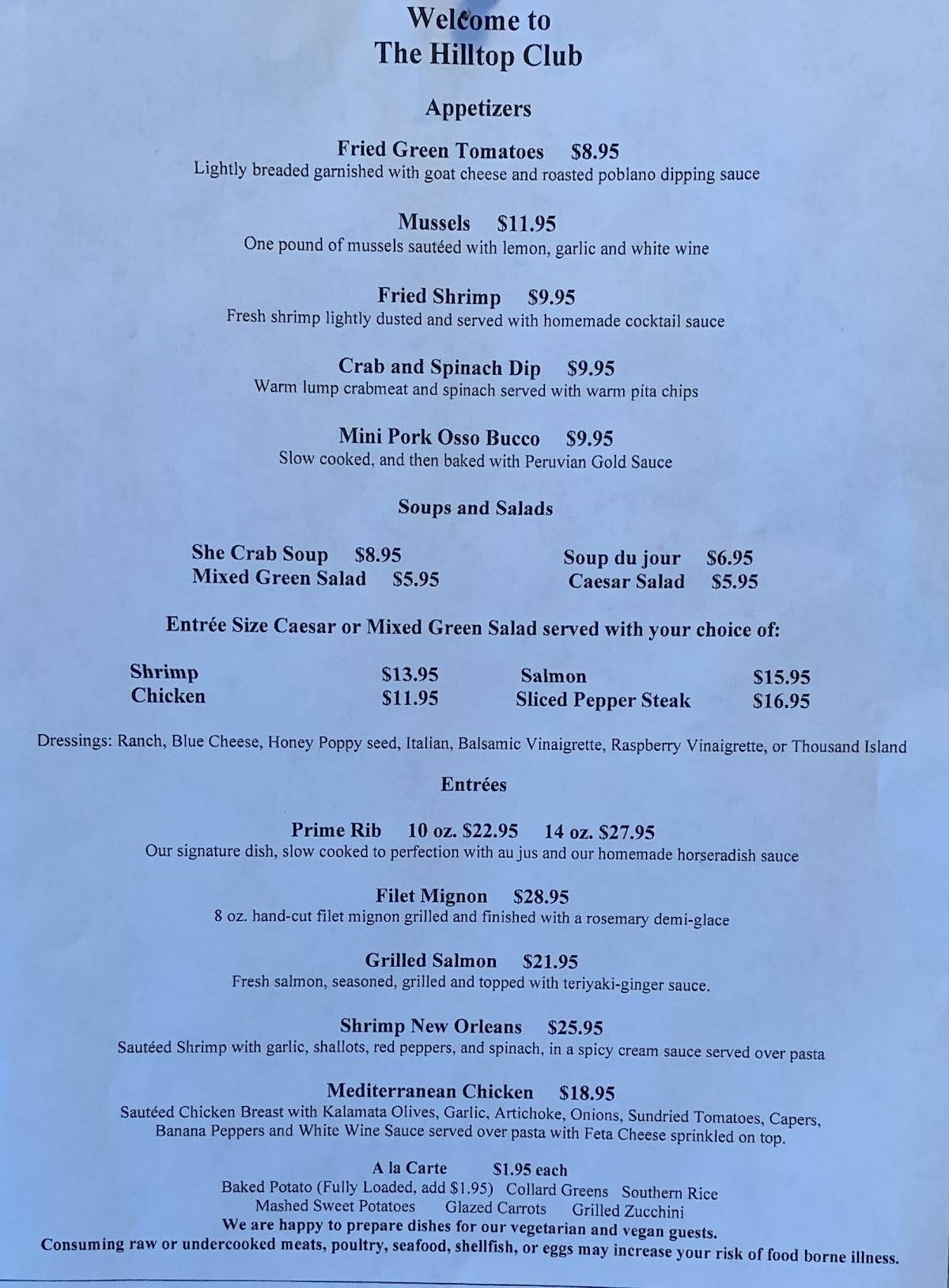 Welcome to
The Hilltop Club

Appetizers

Fried Green Tomatoes $8.95
Lightly breaded garnished with goat cheese and roasted poblano dipping sauce

Mussels $11.95
One pound of mussels sautéed with lemon, garlic and white wine

Fried Shrimp $9.95
Fresh shrimp lightly dusted and served with homemade cocktail sauce

Crab and Spinach Dip $9.95
Warm lump crabmeat and spinach served with warm pita chips

Mini Pork Osso Bucco $9.95
Slow cooked, and then baked with Peruvian Gold Sauce

Soups and Salads

She Crab Soup $8.95
Mixed Green Salad $5.95

Soup du jour $6.95
Caesar Salad $5.95

Entrée Size Caesar or Mixed Green Salad served with your choice of:

Shrimp $13.95
Chicken $11.95

Salmon $15.95
Sliced Pepper Steak $16.95

Dressings: Ranch, Blue Cheese, Honey Poppy seed, Italian, Balsamic Vinaigrette, Raspberry Vinaigrette, or Thousand Island

Entrées

Prime Rib 10 oz. $22.95 14 oz. $27.95
Our signature dish, slow cooked to perfection with au jus and our homemade horseradish sauce

Filet Mignon $28.95
8 oz. hand-cut filet mignon grilled and finished with a rosemary demi-glace

Grilled Salmon $21.95
Fresh salmon, seasoned, grilled and topped with teriyaki-ginger sauce.

Shrimp New Orleans $25.95
Sautéed Shrimp with garlic, shallots, red peppers, and spinach, in a spicy cream sauce served over pasta

Mediterranean Chicken $18.95
Sautéed Chicken Breast with Kalamata Olives, Garlic, Artichoke, Onions, Sundried Tomatoes, Capers, Banana Peppers and White Wine Sauce served over pasta with Feta Cheese sprinkled on top.

A la Carte $1.95 each
Baked Potato (Fully Loaded, add $1.95) Collard Greens Southern Rice
Mashed Sweet Potatoes Glazed Carrots Grilled Zucchini
We are happy to prepare dishes for our vegetarian and vegan guests.
Consuming raw or undercooked meats, poultry, seafood, shellfish, or eggs may increase your risk of food borne illness.